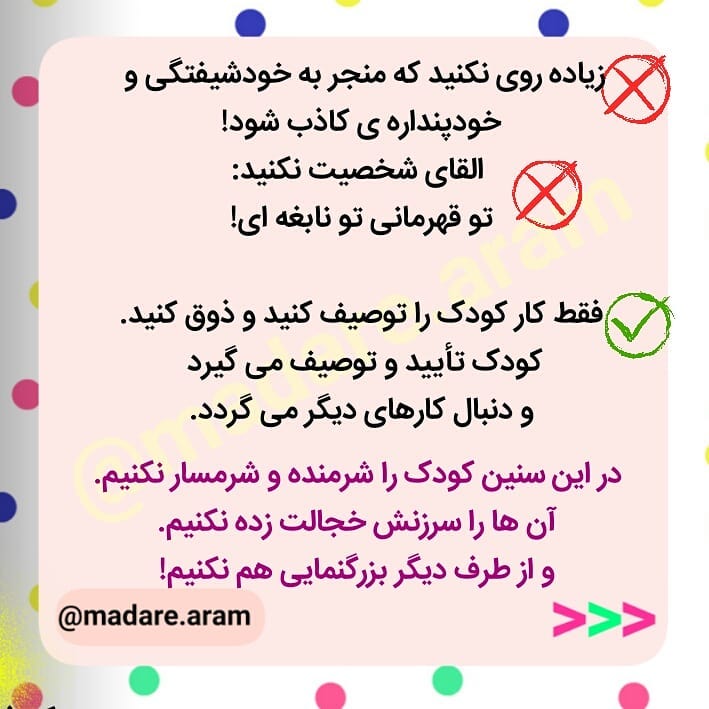 زیاده روی نکنید که منجر به خودشیفتگی و خودپنداره ی کاذب شود!

القای شخصیت نکنید:
تو قهرمانی تو نابغه ای!

فقط کار کودک را توصیف کنید و ذوق کنید.
کودک تأیید و توصیف می گیرد
و دنبال کارهای دیگر می گردد.

در این سنین کودک را شرمنده و شرمسار نکنیم.
آن ها را سرزنش خجالت زده نکنیم.
و از طرف دیگر بزرگنمایی هم نکنیم!

@madare.aram

>>>

@madare.aram